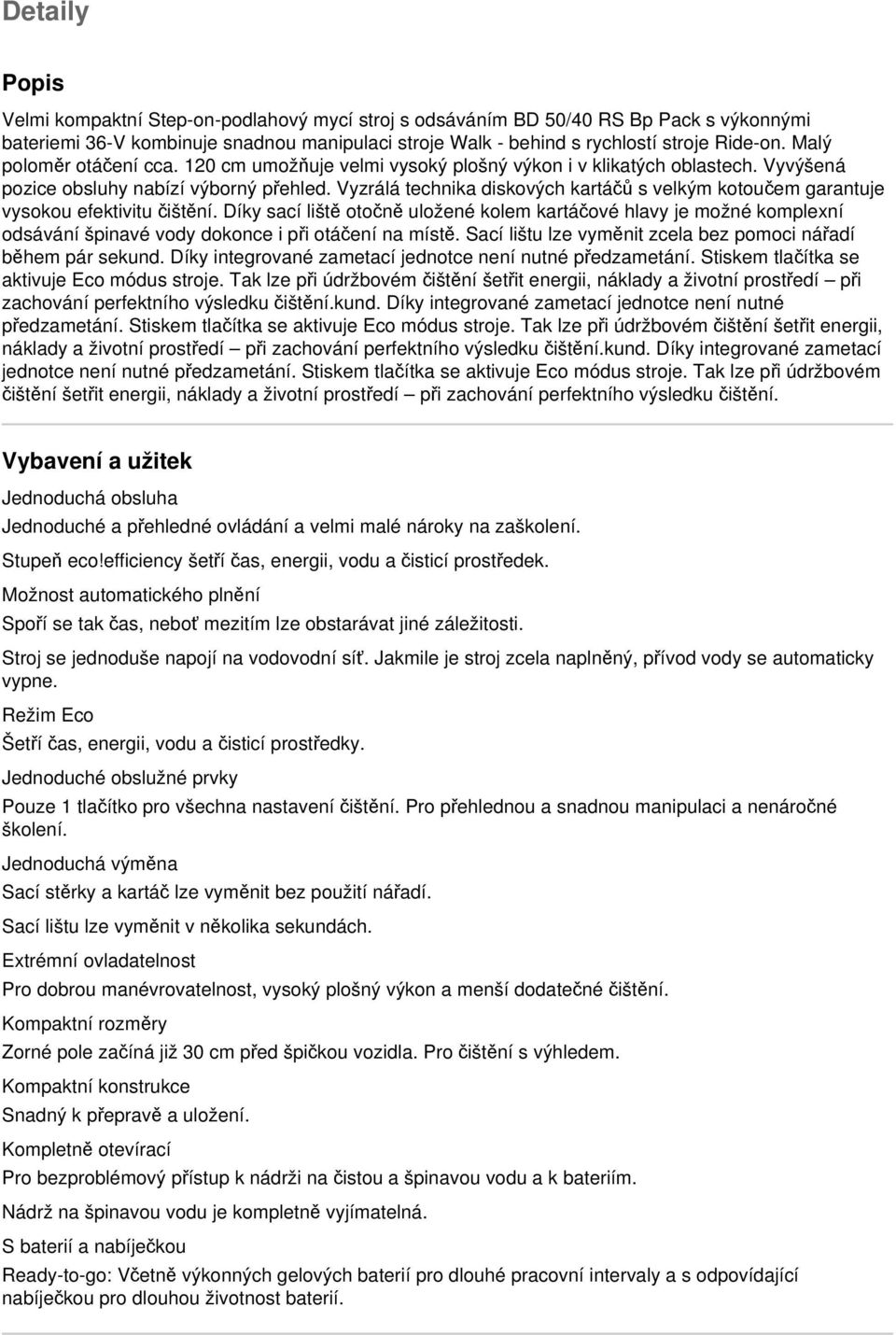 Detaily

Popis

Velmi kompaktní Step-on-podlahový mycí stroj s odsáváním BD 50/40 RS Bp Pack s výkonnými bateriemi 36-V kombinuje snadnou manipulaci stroje Walk - behind s rychlostí stroje Ride-on. Malý poloměr otáčení cca. 120 cm umožňuje velmi vysoký plošný výkon i v klikatých oblastech. Vyvýšená pozice obsluhy nabízí výborný přehled. Vyzrálá technika diskových kartáčů s velkým kotoučem garantuje vysokou efektivitu čištění. Díky sací liště otočně uložené kolem kartáčové hlavy je možné komplexní odsávání špinavé vody dokonce i při otáčení na místě. Sací lištu lze vyměnit zcela bez pomoci nářadí během pár sekund. Díky integrované zametací jednotce není nutné předzametání. Stiskem tlačítka se aktivuje Eco módus stroje. Tak lze při údržbovém čištění šetřit energii, náklady a životní prostředí – při zachování perfektního výsledku čištění.kund. Díky integrované zametací jednotce není nutné předzametání. Stiskem tlačítka se aktivuje Eco módus stroje. Tak lze při údržbovém čištění šetřit energii, náklady a životní prostředí – při zachování perfektního výsledku čištění.kund. Díky integrované zametací jednotce není nutné předzametání. Stiskem tlačítka se aktivuje Eco módus stroje. Tak lze při údržbovém čištění šetřit energii, náklady a životní prostředí – při zachování perfektního výsledku čištění.

Vybavení a užitek

Jednoduchá obsluha

Jednoduché a přehledné ovládání a velmi malé nároky na zaškolení.

Stupeň eco!efficiency šetří čas, energii, vodu a čisticí prostředek.

Možnost automatického plnění

Spoří se tak čas, neboť mezitím lze obstarávat jiné záležitosti.

Stroj se jednoduše napojí na vodovodní síť. Jakmile je stroj zcela naplněný, přívod vody se automaticky vypne.

Režim Eco

Šetří čas, energii, vodu a čisticí prostředky.

Jednoduché obslužné prvky

Pouze 1 tlačítko pro všechna nastavení čištění. Pro přehlednou a snadnou manipulaci a nenáročné školení.

Jednoduchá výměna

Sací stěrky a kartáč lze vyměnit bez použití nářadí.

Sací lištu lze vyměnit v několika sekundách.

Extrémní ovladatelnost

Pro dobrou manévrovatelnost, vysoký plošný výkon a menší dodatečné čištění.

Kompaktní rozměry

Zorné pole začíná již 30 cm před špičkou vozidla. Pro čištění s výhledem.

Kompaktní konstrukce

Snadný k přepravě a uložení.

Kompletně otevírací

Pro bezproblémový přístup k nádrži na čistou a špinavou vodu a k bateriím.

Nádrž na špinavou vodu je kompletně vyjímatelná.

S baterií a nabíječkou

Ready-to-go: Včetně výkonných gelových baterií pro dlouhé pracovní intervaly a s odpovídající nabíječkou pro dlouhou životnost baterií.